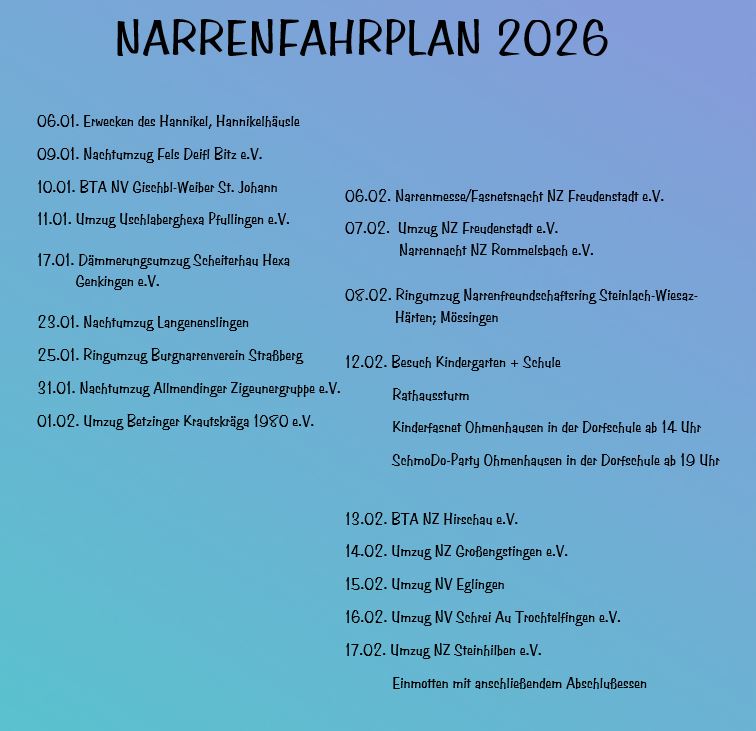 NARRENFAHRPLAN 2026

06.01. Erwecken des Hannikel, Hannikelhäusle

09.01. Nachtumzug Fels Deifl Bitz e.V.

10.01. BTA NV Gischbl-Weiber St. Johann

11.01. Umzug Uschlaberghexa Pfullingen e.V.

17.01. Dämmerungsumzug Scheiterhau Hexa Genkingen e.V.

23.01. Nachtumzug Langenenslingen

25.01. Ringumzug Burgnarrenverein Straßberg

31.01. Nachtumzug Allmendinger Zigeunergruppe e.V.

01.02. Umzug Betzinger Krautskräga 1980 e.V.

06.02. Narrenmesse/Fasnetsnacht NZ Freudenstadt e.V.

07.02. Umzug NZ Freudenstadt e.V.
Narrennacht NZ Rommelsbach e.V.

08.02. Ringumzug Narrenfreundschaftsring Steinlach-Wiesaz-Härten; Mössingen

12.02. Besuch Kindergarten + Schule

Rathaussturm

Kinderfasnet Ohmenhausen in der Dorfschule ab 14 Uhr

SchmoDo-Party Ohmenhausen in der Dorfschule ab 19 Uhr

13.02. BTA NZ Hirschau e.V.

14.02. Umzug NZ Großengstingen e.V.

15.02. Umzug NV Eglingen

16.02. Umzug NV Schrei Au Trochtelfingen e.V.

17.02. Umzug NZ Steinhilben e.V.

Einmotten mit anschließendem Abschlußessen